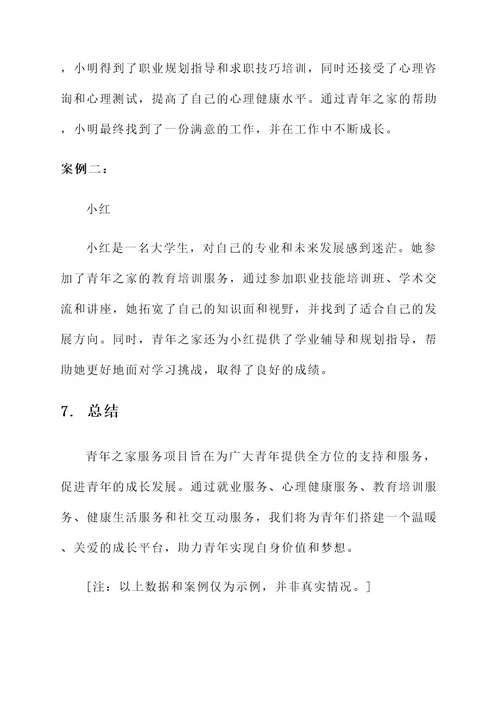 ，小明得到了职业规划指导和求职技巧培训，同时还接受了心理咨询和心理测试，提高了自己的心理健康水平。通过青年之家的帮助，小明最终找到了一份满意的工作，并在工作中不断成长。

案例二：

小红

小红是一名大学生，对自己的专业和未来发展感到迷茫。她参加了青年之家的教育培训服务，通过参加职业技能培训班、学术交流和讲座，她拓宽了自己的知识面和视野，并找到了适合自己的发展方向。同时，青年之家还为小红提供了学业辅导和规划指导，帮助她更好地面对学习挑战，取得了良好的成绩。

7. 总结

青年之家服务项目旨在为广大青年提供全方位的支持和服务，促进青年的成长发展。通过就业服务、心理健康服务、教育培训服务、健康生活服务和社交互动服务，我们将为青年们搭建一个温暖、关爱的成长平台，助力青年实现自身价值和梦想。

[注：以上数据和案例仅为示例，并非真实情况。]